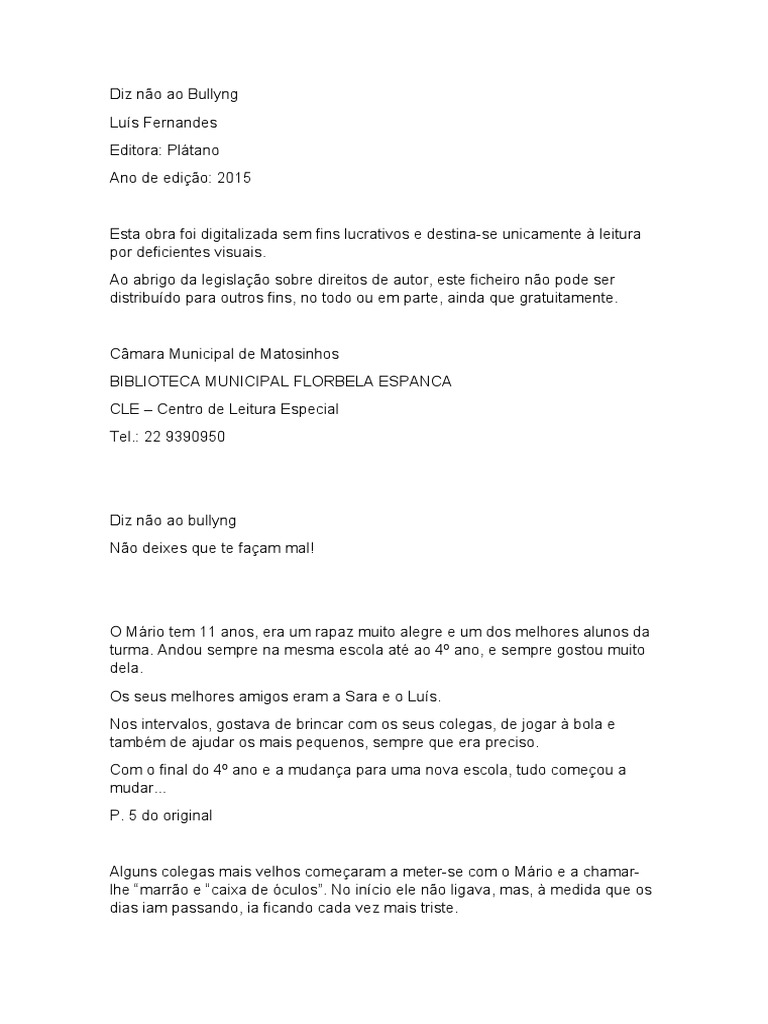 Diz não ao Bullyng

Luís Fernandes

Editora: Plátano

Ano de edição: 2015

Esta obra foi digitalizada sem fins lucrativos e destina-se unicamente à leitura por deficientes visuais.

Ao abrigo da legislação sobre direitos de autor, este ficheiro não pode ser distribuído para outros fins, no todo ou em parte, ainda que gratuitamente.

Câmara Municipal de Matosinhos

BIBLIOTECA MUNICIPAL FLORBELA ESPANCA

CLE – Centro de Leitura Especial

Tel.: 22 9390950

Diz não ao bullyng

Não deixes que te façam mal!

O Mário tem 11 anos, era um rapaz muito alegre e um dos melhores alunos da turma. Andou sempre na mesma escola até ao 4º ano, e sempre gostou muito dela.

Os seus melhores amigos eram a Sara e o Luís.

Nos intervalos, gostava de brincar com os seus colegas, de jogar à bola e também de ajudar os mais pequenos, sempre que era preciso.

Com o final do 4º ano e a mudança para uma nova escola, tudo começou a mudar...

P. 5 do original

Alguns colegas mais velhos começaram a meter-se com o Mário e a chamar-lhe "marrão e "caixa de óculos". No início ele não ligava, mas, à medida que os dias iam passando, ia ficando cada vez mais triste.